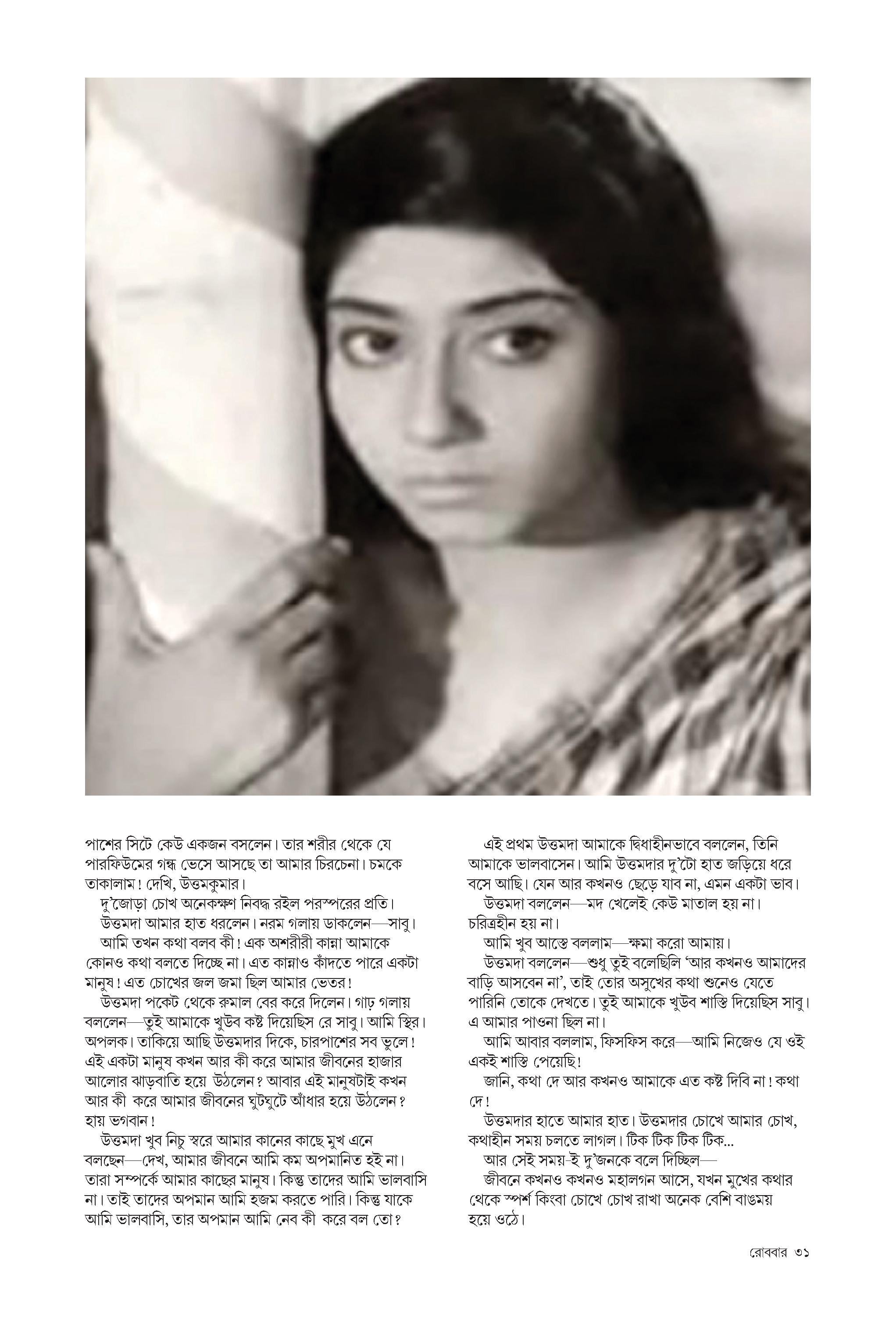 পাশের সিটে কেউ একজন বসলেন। তার শরীর থেকে যে পারফিউমের গন্ধ ভেসে আসছে তা আমার চিরচেনা। চমকে তাকালাম! দেখি, উত্তমকুমার।

দু'জোড়া চোখ অনেকক্ষণ নিবদ্ধ রইল পরস্পরের প্রতি।

উত্তমদা আমার হাত ধরলেন। নরম গলায় ডাকলেন—সাবু।

আমি তখন কথা বলব কী! এক অশরীরী কান্না আমাকে কোনও কথা বলতে দিচ্ছে না। এত কান্নাও কাঁদতে পারে একটা মানুষ! এত চোখের জল জমা ছিল আমার ভেতর!

উত্তমদা পকেট থেকে রুমাল বের করে দিলেন। গাঢ় গলায় বললেন—তুই আমাকে খুউব কষ্ট দিয়েছিস রে সাবু। আমি স্থির। অপলক। তাকিয়ে আছি উত্তমদার দিকে, চারপাশের সব ভুলে! এই একটা মানুষ কখন আর কী করে আমার জীবনের হাজার আলোর ঝাড়বাতি হয়ে উঠলেন? আবার এই মানুষটাই কখন আর কী করে আমার জীবনের ঘুটঘুটে আঁধার হয়ে উঠলেন? হায় ভগবান!

উত্তমদা খুব নিচু স্বরে আমার কানের কাছে মুখ এনে বলছেন—দেখ, আমার জীবনে আমি কম অপমানিত হই না। তারা সম্পর্কে আমার কাছের মানুষ। কিন্তু তাদের আমি ভালবাসি না। তাই তাদের অপমান আমি হজম করতে পারি। কিন্তু যাকে আমি ভালবাসি, তার অপমান আমি নেব কী করে বল তো?

এই প্রথম উত্তমদা আমাকে দ্বিধাহীনভাবে বললেন, তিনি আমাকে ভালবাসেন। আমি উত্তমদার দু'টো হাত জড়িয়ে ধরে বসে আছি। যেন আর কখনও ছেড়ে যাব না, এমন একটা ভাব।

উত্তমদা বললেন—মদ খেলেই কেউ মাতাল হয় না। চরিত্রহীন হয় না।

আমি খুব আস্তে বললাম—ক্ষমা করো আমায়।

উত্তমদা বললেন—শুধু তুই বলেছিলি 'আর কখনও আমাদের বাড়ি আসবেন না', তাই তোর অসুখের কথা শুনেও যেতে পারিনি তোকে দেখতে। তুই আমাকে খুউব শাস্তি দিয়েছিস সাবু। এ আমার পাওনা ছিল না।

আমি আবার বললাম, ফিসফিস করে—আমি নিজেও যে ওই একই শাস্তি পেয়েছি!

জানি, কথা দে আর কখনও আমাকে এত কষ্ট দিবি না! কথা দে!

উত্তমদার হাতে আমার হাত। উত্তমদার চোখে আমার চোখ, কথাহীন সময় চলতে লাগল। টিক টিক টিক টিক...

আর সেই সময়-ই দু'জনকে বলে দিচ্ছিল—

জীবনে কখনও কখনও মহালগন আসে, যখন মুখের কথার থেকে স্পর্শ কিংবা চোখে চোখ রাখা অনেক বেশি বাঙময় হয়ে ওঠে।

রোববার ৩১